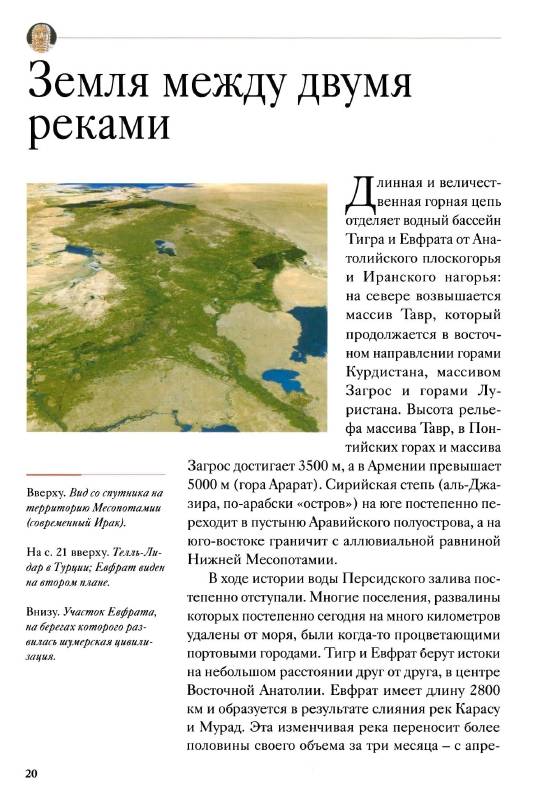 Земля между двумя реками

Длинная и величественная горная цепь отделяет водный бассейн Тигра и Евфрата от Анатолийского плоскогорья и Иранского нагорья: на севере возвышается массив Тавр, который продолжается в восточном направлении горами Курдистана, массивом Загрос и горами Луристана. Высота рельефа массива Тавр, в Понтийских горах и массива Загрос достигает 3500 м, а в Армении превышает 5000 м (гора Арарат). Сирийская степь (аль-Джазира, по-арабски «остров») на юге постепенно переходит в пустыню Аравийского полуострова, а на юго-востоке граничит с аллювиальной равниной Нижней Месопотамии.

В ходе истории воды Персидского залива постепенно отступали. Многие поселения, развалины которых постепенно сегодня на много километров удалены от моря, были когда-то процветающими портовыми городами. Тигр и Евфрат берут истоки на небольшом расстоянии друг от друга, в центре Восточной Анатолии. Евфрат имеет длину 2800 км и образуется в результате слияния рек Карасу и Мурад. Эта изменчивая река переносит более половины своего объема за три месяца – с апре-

Вверху. Вид со спутника на территорию Месопотамии (современный Ирак).

На с. 21 вверху. Телль-Лидар в Турции; Евфрат виден на втором плане.

Внизу. Участок Евфрата, на берегах которого развилась шумерская цивилизация.

20